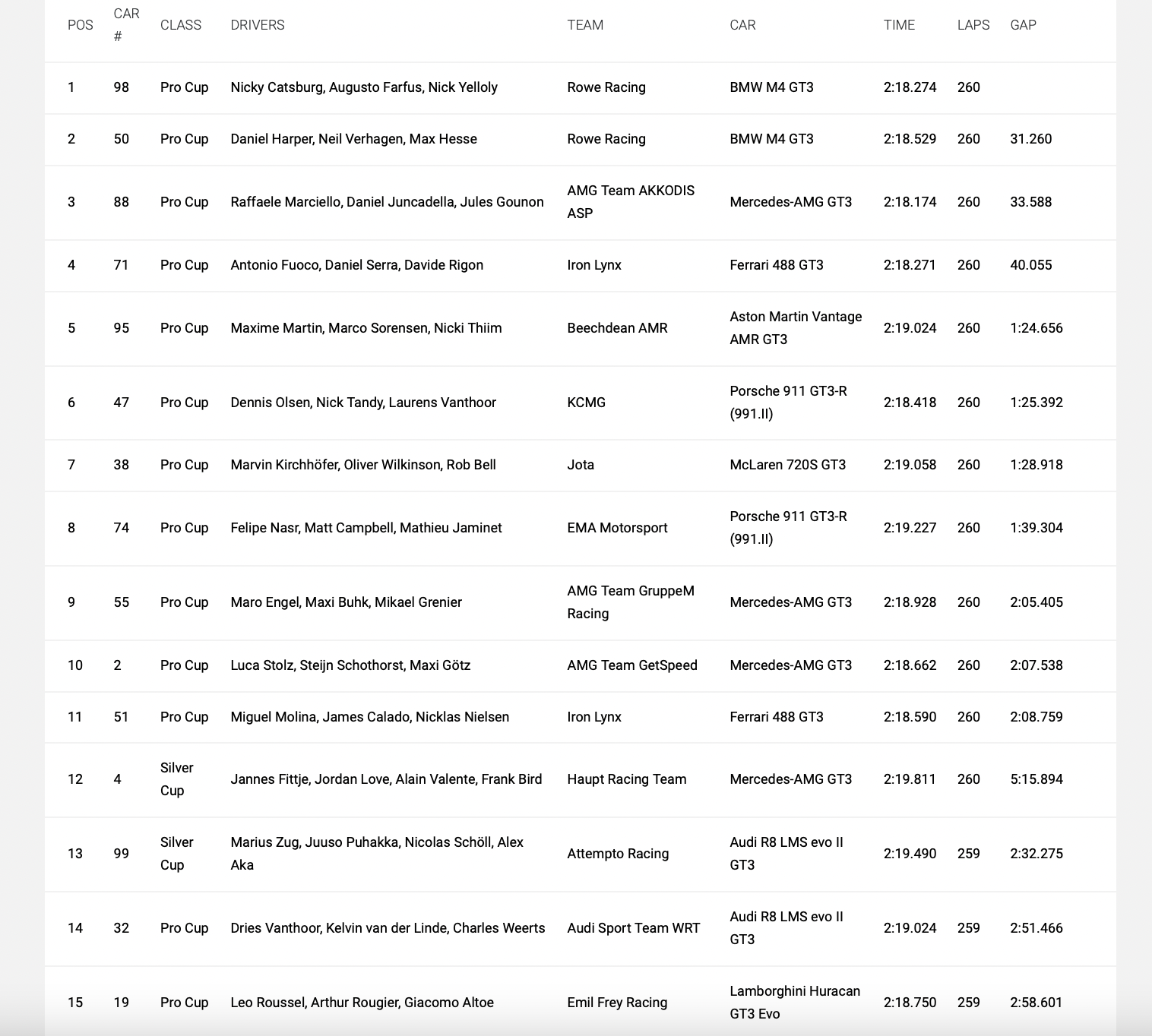 | POS | CAR # | CLASS | DRIVERS | TEAM | CAR | TIME | LAPS | GAP |
|---|---|---|---|---|---|---|---|---|
| 1 | 98 | Pro Cup | Nicky Catsburg, Augusto Farfus, Nick Yelloly | Rowe Racing | BMW M4 GT3 | 2:18.274 | 260 | |
| 2 | 50 | Pro Cup | Daniel Harper, Neil Verhagen, Max Hesse | Rowe Racing | BMW M4 GT3 | 2:18.529 | 260 | 31.260 |
| 3 | 88 | Pro Cup | Raffaele Marciello, Daniel Juncadella, Jules Gounon | AMG Team AKKODIS ASP | Mercedes-AMG GT3 | 2:18.174 | 260 | 33.588 |
| 4 | 71 | Pro Cup | Antonio Fuoco, Daniel Serra, Davide Rigon | Iron Lynx | Ferrari 488 GT3 | 2:18.271 | 260 | 40.055 |
| 5 | 95 | Pro Cup | Maxime Martin, Marco Sorensen, Nicki Thiim | Beechdean AMR | Aston Martin Vantage AMR GT3 | 2:19.024 | 260 | 1:24.656 |
| 6 | 47 | Pro Cup | Dennis Olsen, Nick Tandy, Laurens Vanthoor | KCMG | Porsche 911 GT3-R (991.II) | 2:18.418 | 260 | 1:25.392 |
| 7 | 38 | Pro Cup | Marvin Kirchhöfer, Oliver Wilkinson, Rob Bell | Jota | McLaren 720S GT3 | 2:19.058 | 260 | 1:28.918 |
| 8 | 74 | Pro Cup | Felipe Nasr, Matt Campbell, Mathieu Jaminet | EMA Motorsport | Porsche 911 GT3-R (991.II) | 2:19.227 | 260 | 1:39.304 |
| 9 | 55 | Pro Cup | Maro Engel, Maxi Buhk, Mikael Grenier | AMG Team GruppeM Racing | Mercedes-AMG GT3 | 2:18.928 | 260 | 2:05.405 |
| 10 | 2 | Pro Cup | Luca Stolz, Steijn Schothorst, Maxi Götz | AMG Team GetSpeed | Mercedes-AMG GT3 | 2:18.662 | 260 | 2:07.538 |
| 11 | 51 | Pro Cup | Miguel Molina, James Calado, Nicklas Nielsen | Iron Lynx | Ferrari 488 GT3 | 2:18.590 | 260 | 2:08.759 |
| 12 | 4 | Silver Cup | Jannes Fittje, Jordan Love, Alain Valente, Frank Bird | Haupt Racing Team | Mercedes-AMG GT3 | 2:19.811 | 260 | 5:15.894 |
| 13 | 99 | Silver Cup | Marius Zug, Juuso Puhakka, Nicolas Schöll, Alex Aka | Attempto Racing | Audi R8 LMS evo II GT3 | 2:19.490 | 259 | 2:32.275 |
| 14 | 32 | Pro Cup | Dries Vanthoor, Kelvin van der Linde, Charles Weerts | Audi Sport Team WRT | Audi R8 LMS evo II GT3 | 2:19.024 | 259 | 2:51.466 |
| 15 | 19 | Pro Cup | Leo Roussel, Arthur Rougier, Giacomo Altoe | Emil Frey Racing | Lamborghini Huracan GT3 Evo | 2:18.750 | 259 | 2:58.601 |